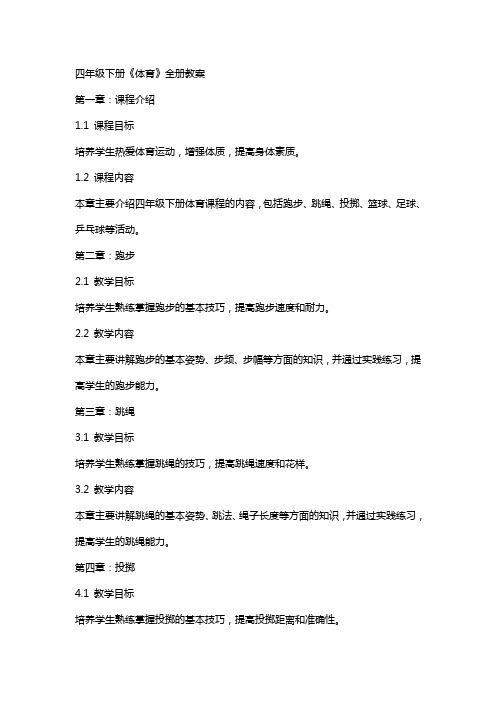 四年级下册《体育》全册教案

第一章：课程介绍

1.1 课程目标

培养学生热爱体育运动，增强体质，提高身体素质。

1.2 课程内容

本章主要介绍四年级下册体育课程的内容，包括跑步、跳绳、投掷、篮球、足球、乒乓球等活动。

第二章：跑步

2.1 教学目标

培养学生熟练掌握跑步的基本技巧，提高跑步速度和耐力。

2.2 教学内容

本章主要讲解跑步的基本姿势、步频、步幅等方面的知识，并通过实践练习，提高学生的跑步能力。

第三章：跳绳

3.1 教学目标

培养学生熟练掌握跳绳的技巧，提高跳绳速度和花样。

3.2 教学内容

本章主要讲解跳绳的基本姿势、跳法、绳子长度等方面的知识，并通过实践练习，提高学生的跳绳能力。

第四章：投掷

4.1 教学目标

培养学生熟练掌握投掷的基本技巧，提高投掷距离和准确性。